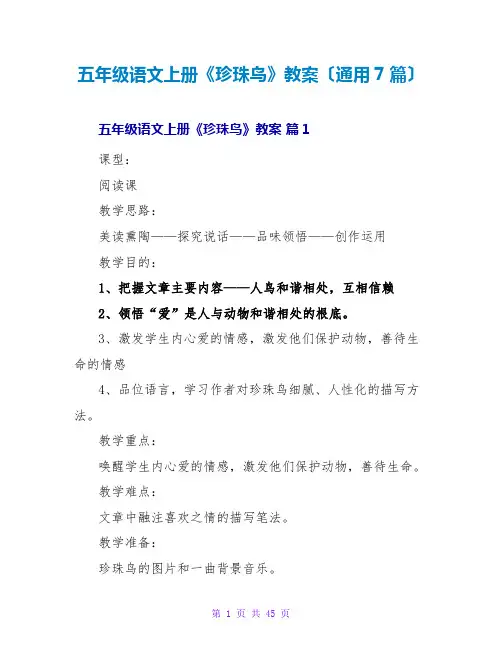 五年级语文上册《珍珠鸟》教案〔通用7篇〕

五年级语文上册《珍珠鸟》教案 篇1

课型：

阅读课

教学思路：

美读熏陶——探究说话——品味领悟——创作运用

教学目的：

1、把握文章主要内容——人鸟和谐相处，互相信赖

2、领悟“爱”是人与动物和谐相处的根底。

3、激发学生内心爱的情感，激发他们保护动物，善待生命的情感

4、品位语言，学习作者对珍珠鸟细腻、人性化的描写方法。

教学重点：

唤醒学生内心爱的情感，激发他们保护动物，善待生命。

教学难点：

文章中融注喜欢之情的描写笔法。

教学准备：

珍珠鸟的图片和一曲背景音乐。

第 1 页 共 45 页